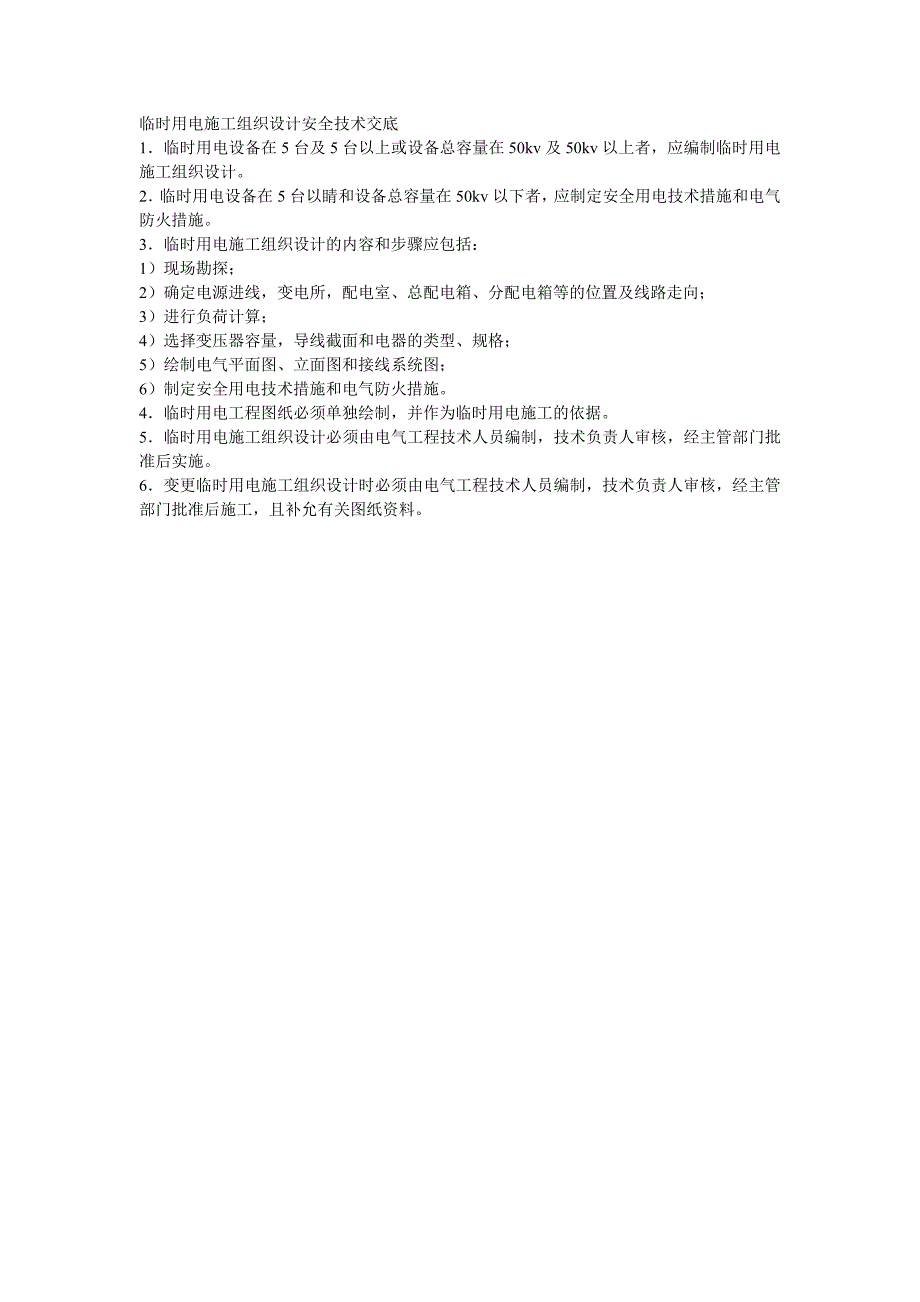 临时用电施工组织设计安全技术交底
1．临时用电设备在 5 台及 5 台以上或设备总容量在 50kv 及 50kv 以上者，应编制临时用电施工组织设计。
2. 临时用电设备在 5 台以睛和设备总容量在 50kv 以下者，应制定安全用电技术措施和电气防火措施。
3．临时用电施工组织设计的内容和步骤应包括：
1）现场勘探；
2）确定电源进线，变电所，配电室、总配电箱、分配电箱等的位置及线路走向；
3）进行负荷计算；
4）选择变压器容量，导线截面和电器的类型、规格；
5）绘制电气平面图、立面图和接线系统图；
6）制定安全用电技术措施和电气防火措施。
4．临时用电工程图纸必须单独绘制，并作为临时用电施工的依据。
5．临时用电施工组织设计必须由电气工程技术人员编制，技术负责人审核，经主管部门批准后实施。
6．变更临时用电施工组织设计时必须由电气工程技术人员编制，技术负责人审核，经主管部门批准后施工，且补允有关图纸资料。